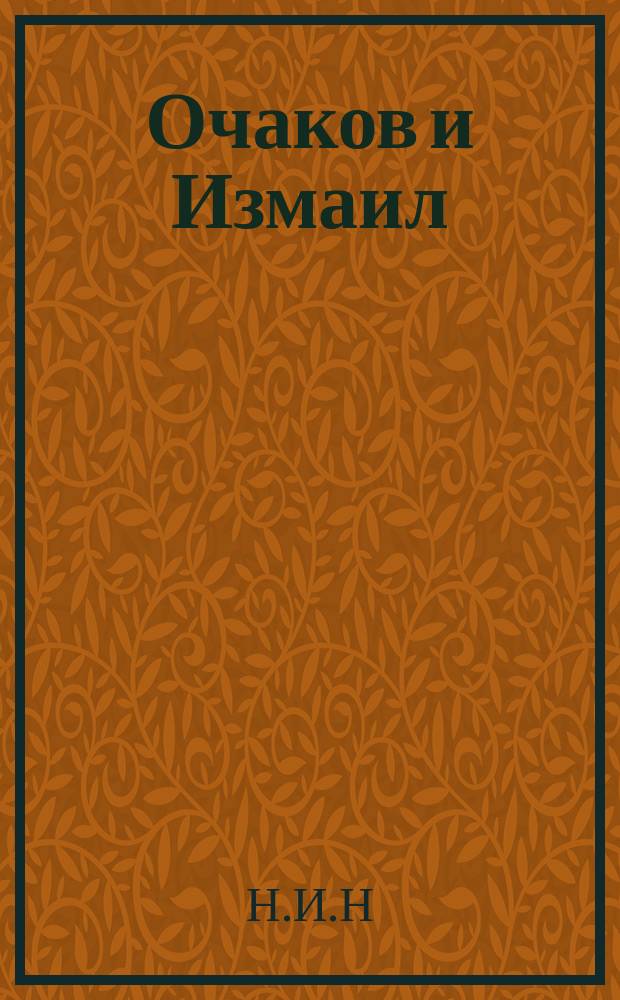 Очаков и Измаил

Н.И.Н